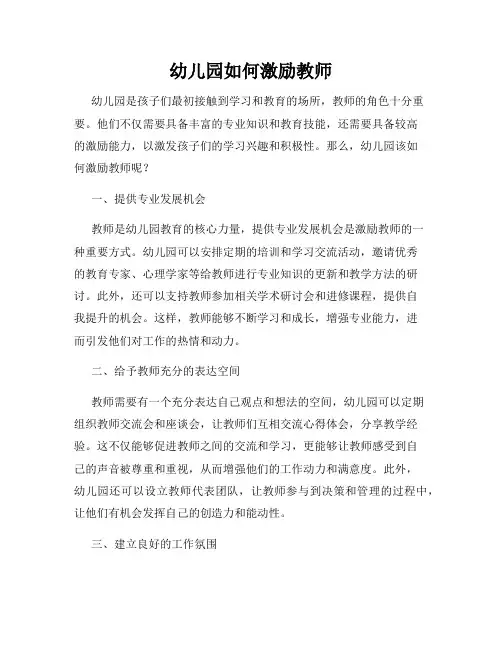 幼儿园如何激励教师

幼儿园是孩子们最初接触到学习和教育的场所，教师的角色十分重要。他们不仅需要具备丰富的专业知识和教育技能，还需要具备较高的激励能力，以激发孩子们的学习兴趣和积极性。那么，幼儿园该如何激励教师呢？

一、提供专业发展机会

教师是幼儿园教育的核心力量，提供专业发展机会是激励教师的一种重要方式。幼儿园可以安排定期的培训和学习交流活动，邀请优秀的教育专家、心理学家等给教师进行专业知识的更新和教学方法的研讨。此外，还可以支持教师参加相关学术研讨会和进修课程，提供自我提升的机会。这样，教师能够不断学习和成长，增强专业能力，进而引发他们对工作的热情和动力。

二、给予教师充分的表达空间

教师需要有一个充分表达自己观点和想法的空间，幼儿园可以定期组织教师交流会和座谈会，让教师们互相交流心得体会，分享教学经验。这不仅能够促进教师之间的交流和学习，更能够让教师感受到自己的声音被尊重和重视，从而增强他们的工作动力和满意度。此外，幼儿园还可以设立教师代表团队，让教师参与到决策和管理的过程中，让他们有机会发挥自己的创造力和能动性。

三、建立良好的工作氛围